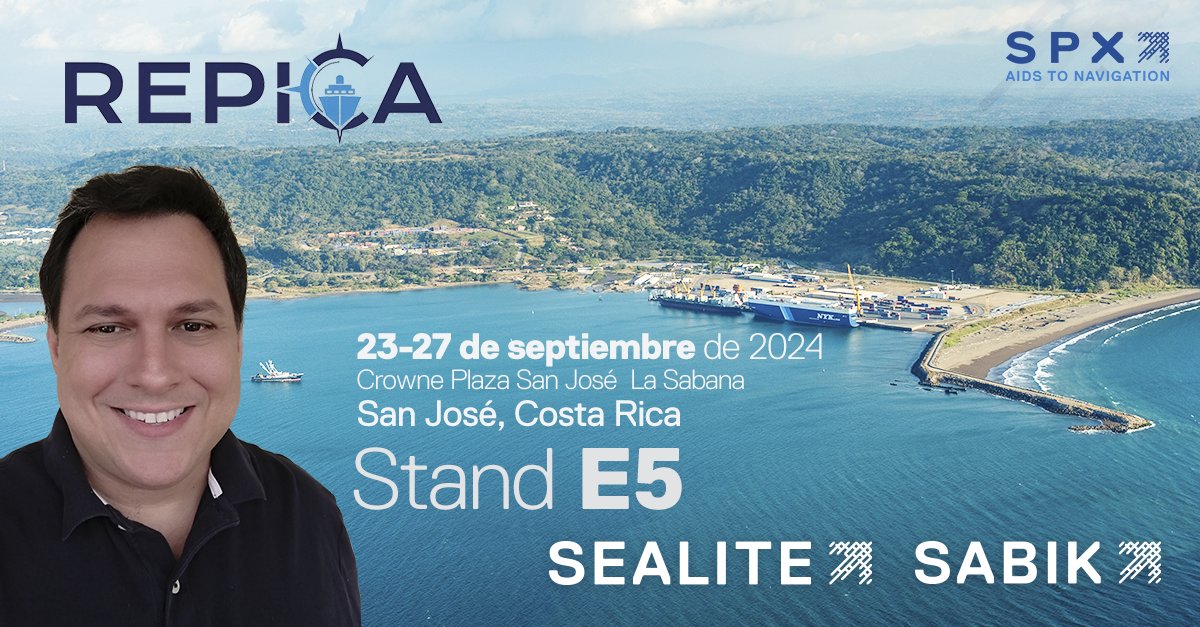 REPICA

SPX
AIDS TO NAVIGATION

NYK

23-27 de septiembre de 2024
Crowne Plaza San José La Sabana
San José, Costa Rica

Stand E5

SEALITE

SABIK